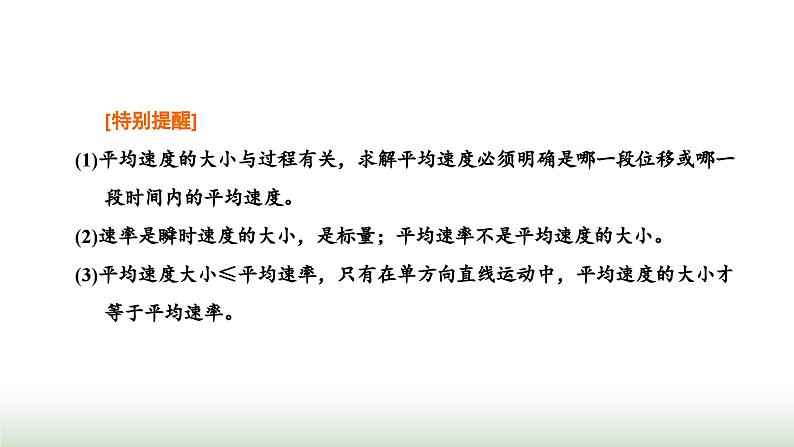 [特别提醒]

(1)平均速度的大小与过程有关，求解平均速度必须明确是哪一段位移或哪一段时间内的平均速度。

(2)速率是瞬时速度的大小，是标量；平均速率不是平均速度的大小。

(3)平均速度大小≤平均速率，只有在单方向直线运动中，平均速度的大小才等于平均速率。